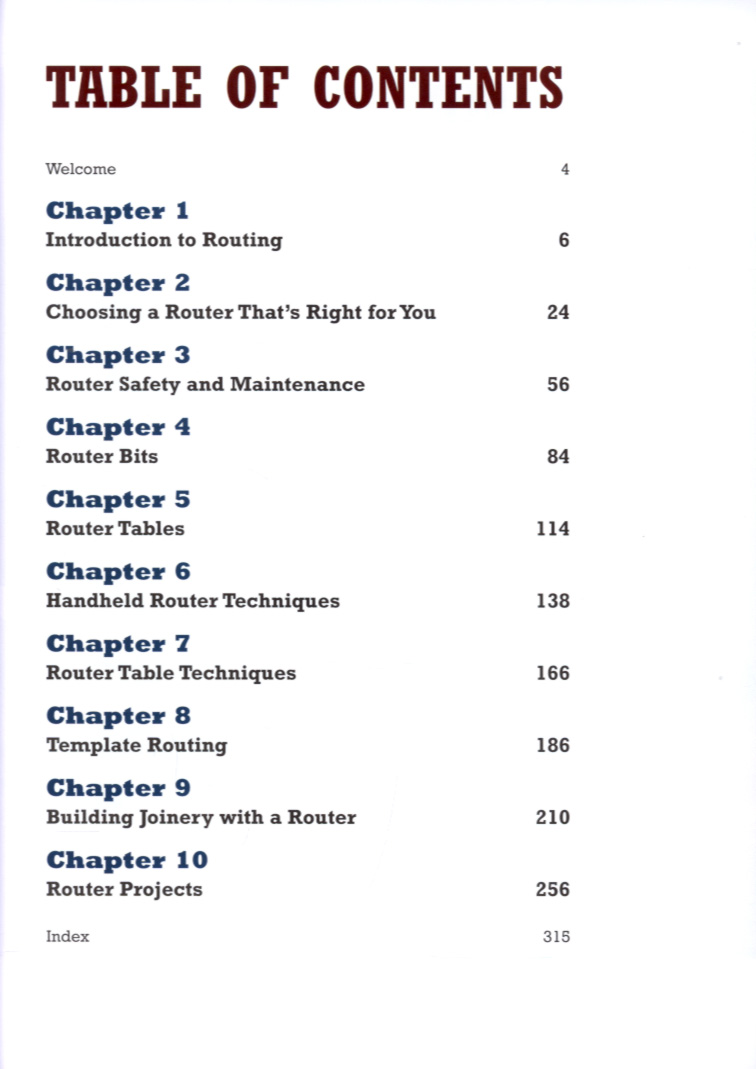 TABLE OF CONTENTS

Welcome 4

Chapter 1
Introduction to Routing 6

Chapter 2
Choosing a Router That's Right for You 24

Chapter 3
Router Safety and Maintenance 56

Chapter 4
Router Bits 84

Chapter 5
Router Tables 114

Chapter 6
Handheld Router Techniques 138

Chapter 7
Router Table Techniques 166

Chapter 8
Template Routing 186

Chapter 9
Building Joinery with a Router 210

Chapter 10
Router Projects 256

Index 315